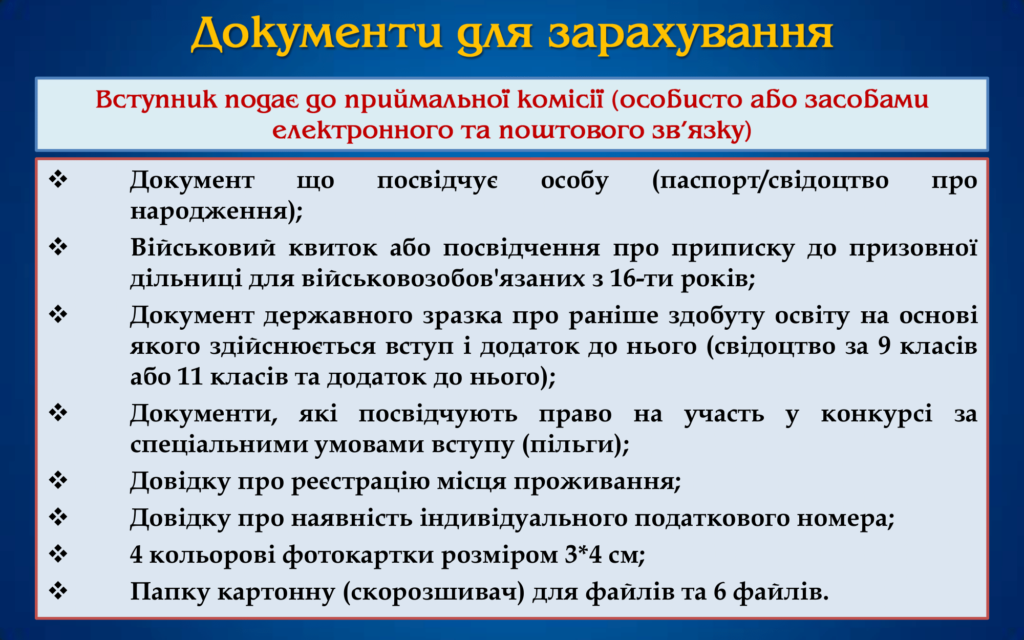 Документи для зарахування

Вступник подає до приймальної комісії (особисто або засобами електронного та поштового зв'язку)

❖ Документ що посвідчує особу (паспорт/свідоцтво про народження);

❖ Військовий квиток або посвідчення про приписку до призовної дільниці для військовозобов'язаних з 16-ти років;

❖ Документ державного зразка про раніше здобуту освіту на основі якого здійснюється вступ і додаток до нього (свідоцтво за 9 класів або 11 класів та додаток до нього);

❖ Документи, які посвідчують право на участь у конкурсі за спеціальними умовами вступу (пільги);

❖ Довідку про реєстрацію місця проживання;

❖ Довідку про наявність індивідуального податкового номера;

❖ 4 кольорові фотокартки розміром 3*4 см;

❖ Папку картонну (скорозшивач) для файлів та 6 файлів.